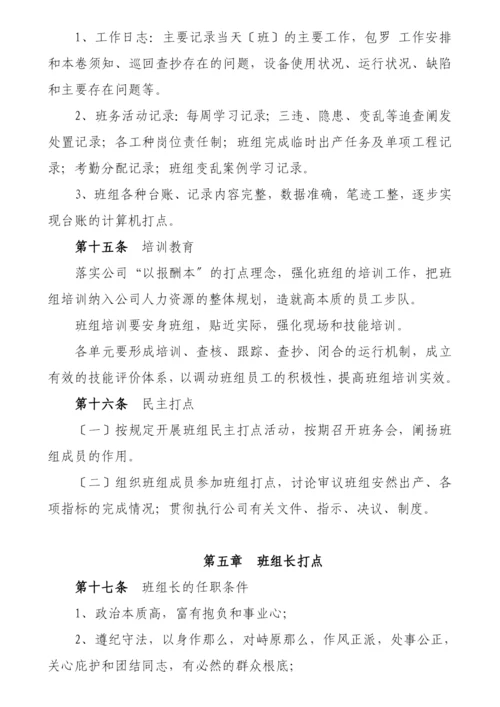 1、工作日志：主要记录当天〔班〕的主要工作，包罗 工作安排和本卷须知、巡回查抄存在的问题，设备使用状况、运行状况、缺陷和主要存在问题等。

2、班务活动记录：每周学习记录；三违、隐患、变乱等追查阐发处置记录；各工种岗位责任制；班组完成临时出产任务及单项工程记录；考勤分配记录；班组变乱案例学习记录。

3、班组各种台账、记录内容完整，数据准确，笔迹工整，逐步实现台账的计算机打点。

第十五条　培训教育

落实公司“以报酬本”的打点理念，强化班组的培训工作，把班组培训纳入公司人力资源的整体规划，造就高本质的员工步队。

班组培训要安身班组，贴近实际，强化现场和技能培训。

各单元要形成培训、查核、跟踪、查抄、闭合的运行机制，成立有效的技能评价体系，以调动班组员工的积极性，提高班组培训实效。

第十六条　民主打点

〔一〕按规定开展班组民主打点活动，按期召开班务会，阐扬班组成员的作用。

〔二〕组织班组成员参加班组打点，讨论审议班组安然出产、各项指标的完成情况；贯彻执行公司有关文件、指示、决议、制度。

第五章　班组长打点

第十七条　班组长的任职条件

1、政治本质高，富有抱负和事业心；

2、遵纪守法，以身作那么，对峙原那么，作风正派，处事公正，关心庇护和团结同志，有必然的群众根底；